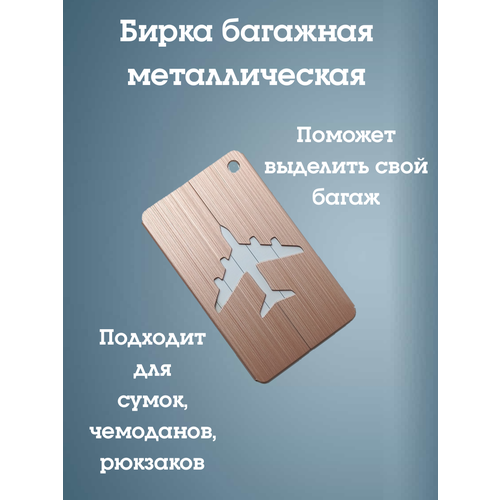 Бирка багажная металлическая

Поможет выделить свой багаж

Подходит для сумок, чемоданов, рюкзаков